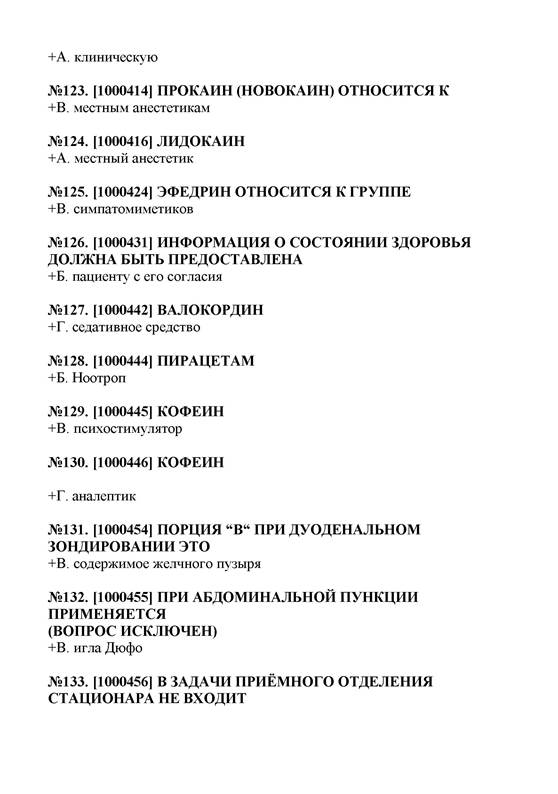 +А. клиническую

№123. [1000414] ПРОКАИН (НОВОКАИН) ОТНОСИТСЯ К
+В. местным анестетикам

№124. [1000416] ЛИДОКАИН
+А. местный анестетик

№125. [1000424] ЭФЕДРИН ОТНОСИТСЯ К ГРУППЕ
+В. симпатомиметиков

№126. [1000431] ИНФОРМАЦИЯ О СОСТОЯНИИ ЗДОРОВЬЯ ДОЛЖНА БЫТЬ ПРЕДОСТАВЛЕНА
+Б. пациенту с его согласия

№127. [1000442] ВАЛОКОРДИН
+Г. седативное средство

№128. [1000444] ПИРАЦЕТАМ
+Б. Ноотроп

№129. [1000445] КОФЕИН
+В. психостимулятор

№130. [1000446] КОФЕИН

+Г. аналептик

№131. [1000454] ПОРЦИЯ “В“ ПРИ ДУОДЕНАЛЬНОМ ЗОНДИРОВАНИИ ЭТО
+В. содержимое желчного пузыря

№132. [1000455] ПРИ АБДОМИНАЛЬНОЙ ПУНКЦИИ ПРИМЕНЯЕТСЯ
(ВОПРОС ИСКЛЮЧЕН)
+В. игла Дюфо

№133. [1000456] В ЗАДАЧИ ПРИЁМНОГО ОТДЕЛЕНИЯ СТАЦИОНАРА НЕ ВХОДИТ